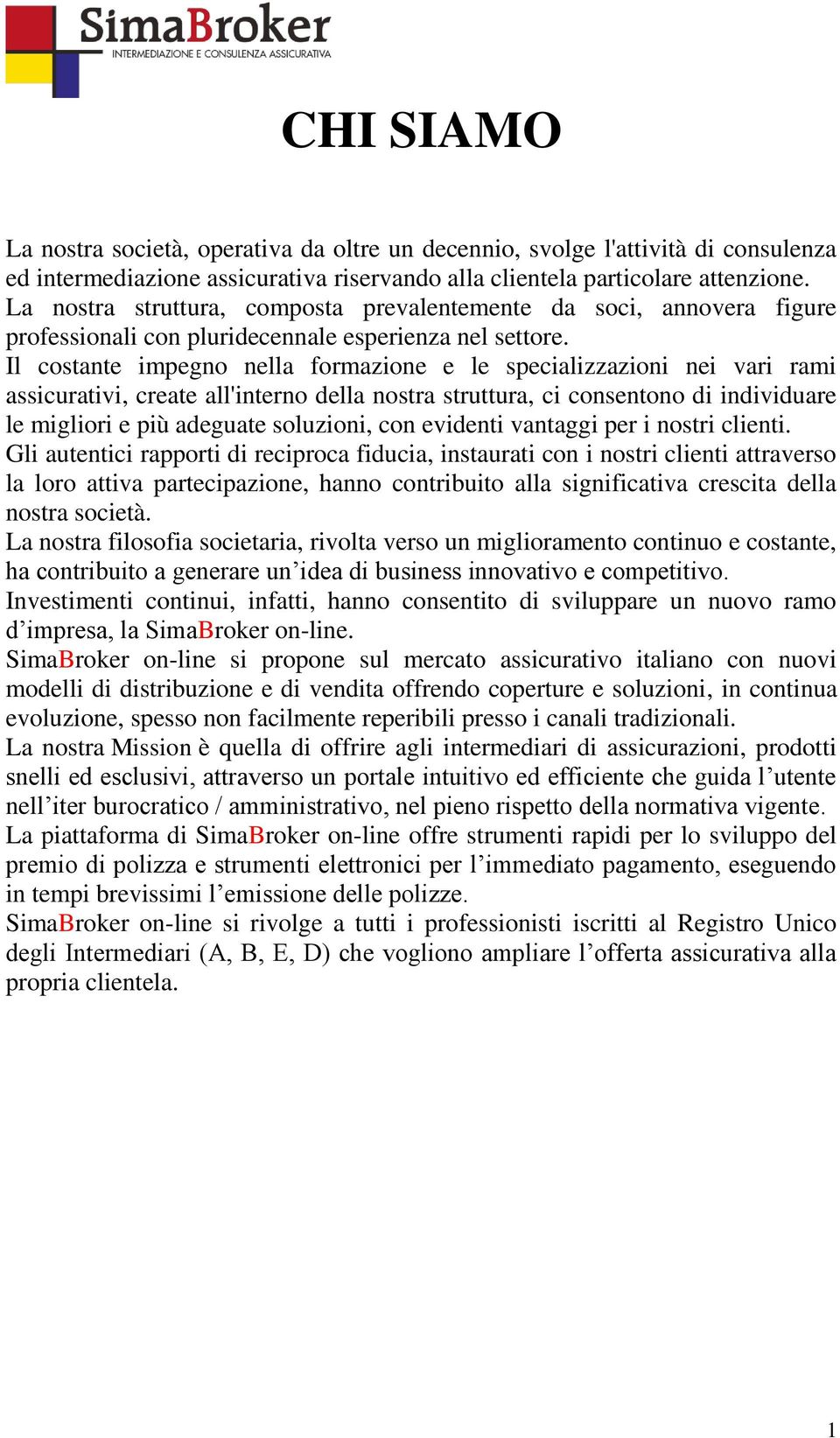 SimaBroker
INTERMEDIAZIONE E CONSULENZA ASSICURATIVA

CHI SIAMO

La nostra società, operativa da oltre un decennio, svolge l'attività di consulenza ed intermediazione assicurativa riservando alla clientela particolare attenzione.
La nostra struttura, composta prevalentemente da soci, annovera figure professionali con pluridecennale esperienza nel settore.
Il costante impegno nella formazione e le specializzazioni nei vari rami assicurativi, create all'interno della nostra struttura, ci consentono di individuare le migliori e più adeguate soluzioni, con evidenti vantaggi per i nostri clienti.
Gli autentici rapporti di reciproca fiducia, instaurati con i nostri clienti attraverso la loro attiva partecipazione, hanno contribuito alla significativa crescita della nostra società.
La nostra filosofia societaria, rivolta verso un miglioramento continuo e costante, ha contribuito a generare un'idea di business innovativo e competitivo.
Investimenti continui, infatti, hanno consentito di sviluppare un nuovo ramo d'impresa, la SimaBroker on-line.
SimaBroker on-line si propone sul mercato assicurativo italiano con nuovi modelli di distribuzione e di vendita offrendo coperture e soluzioni, in continua evoluzione, spesso non facilmente reperibili presso i canali tradizionali.
La nostra Mission è quella di offrire agli intermediari di assicurazioni, prodotti snelli ed esclusivi, attraverso un portale intuitivo ed efficiente che guida l'utente nell'iter burocratico / amministrativo, nel pieno rispetto della normativa vigente.
La piattaforma di SimaBroker on-line offre strumenti rapidi per lo sviluppo del premio di polizza e strumenti elettronici per l'immediato pagamento, eseguendo in tempi brevissimi l'emissione delle polizze.
SimaBroker on-line si rivolge a tutti i professionisti iscritti al Registro Unico degli Intermediari (A, B, E, D) che vogliono ampliare l'offerta assicurativa alla propria clientela.

1